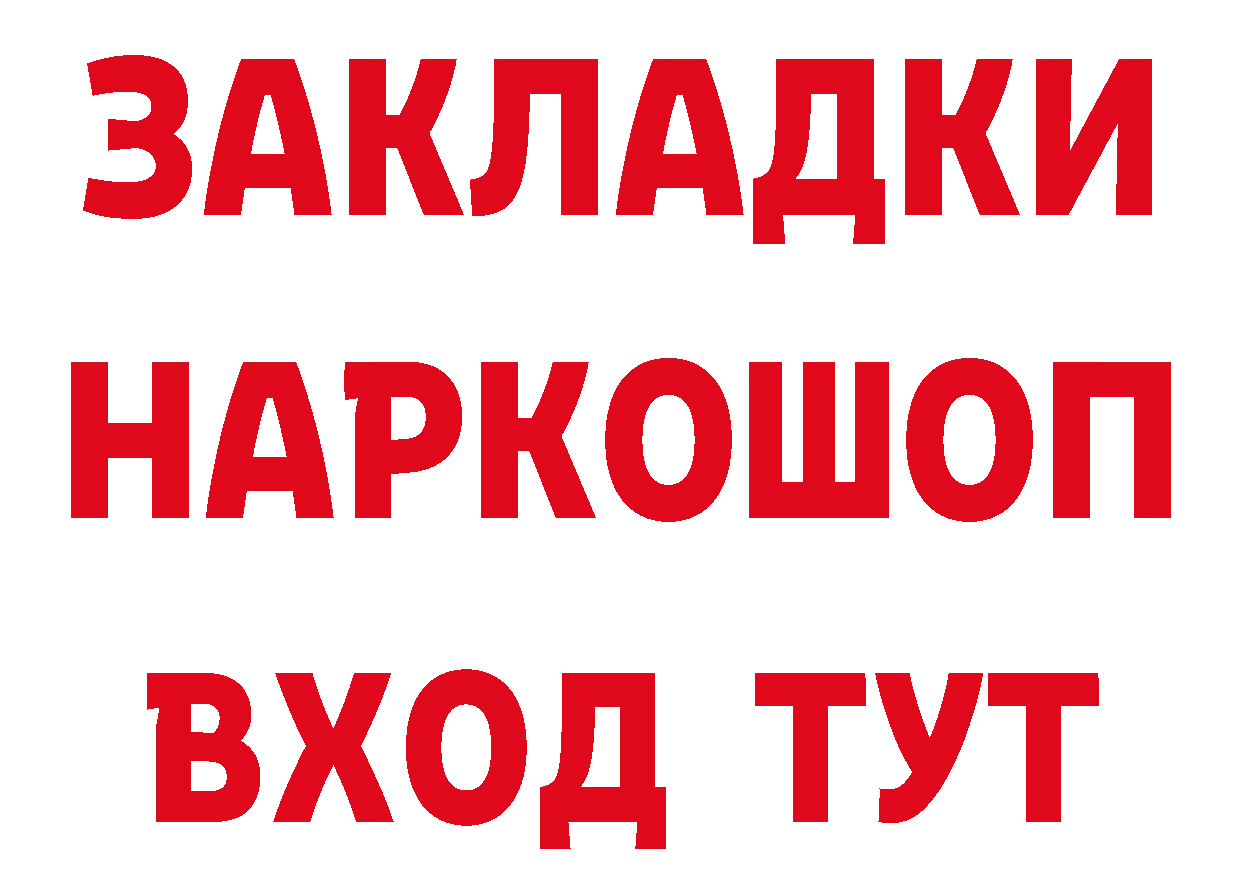 ЗАКЛАДКИ НАРКОШОП ВХОД ТУТ